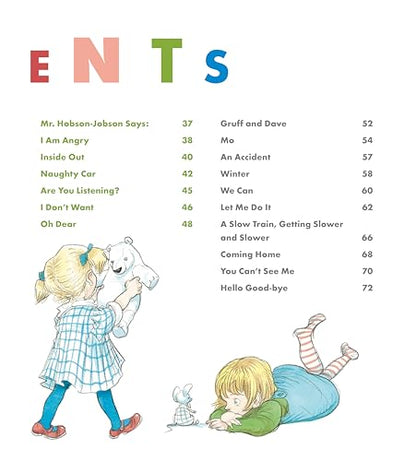 ENTS

Mr. Hobson-Jobson Says: 37
I Am Angry 38
Inside Out 40
Naughty Car 42
Are You Listening? 45
I Don't Want 46
Oh Dear 48

Gruff and Dave 52
Mo 54
An Accident 57
Winter 58
We Can 60
Let Me Do It 62
A Slow Train, Getting Slower and Slower 66
Coming Home 68
You Can't See Me 70
Hello Good-bye 72